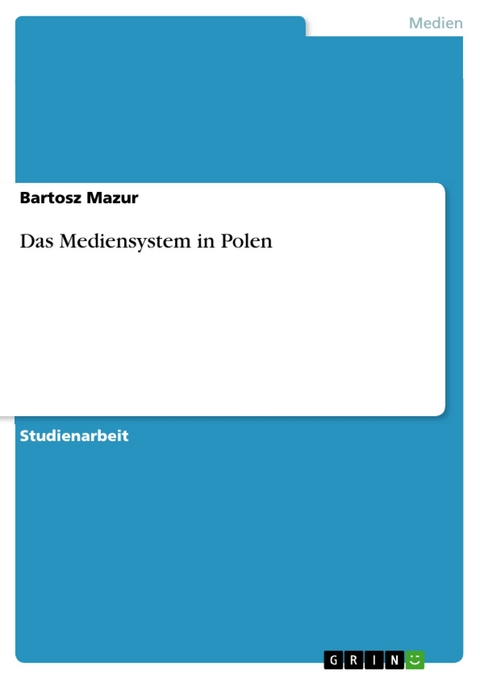 Medien

Bartosz Mazur

Das Mediensystem in Polen

Studienarbeit

GRIN